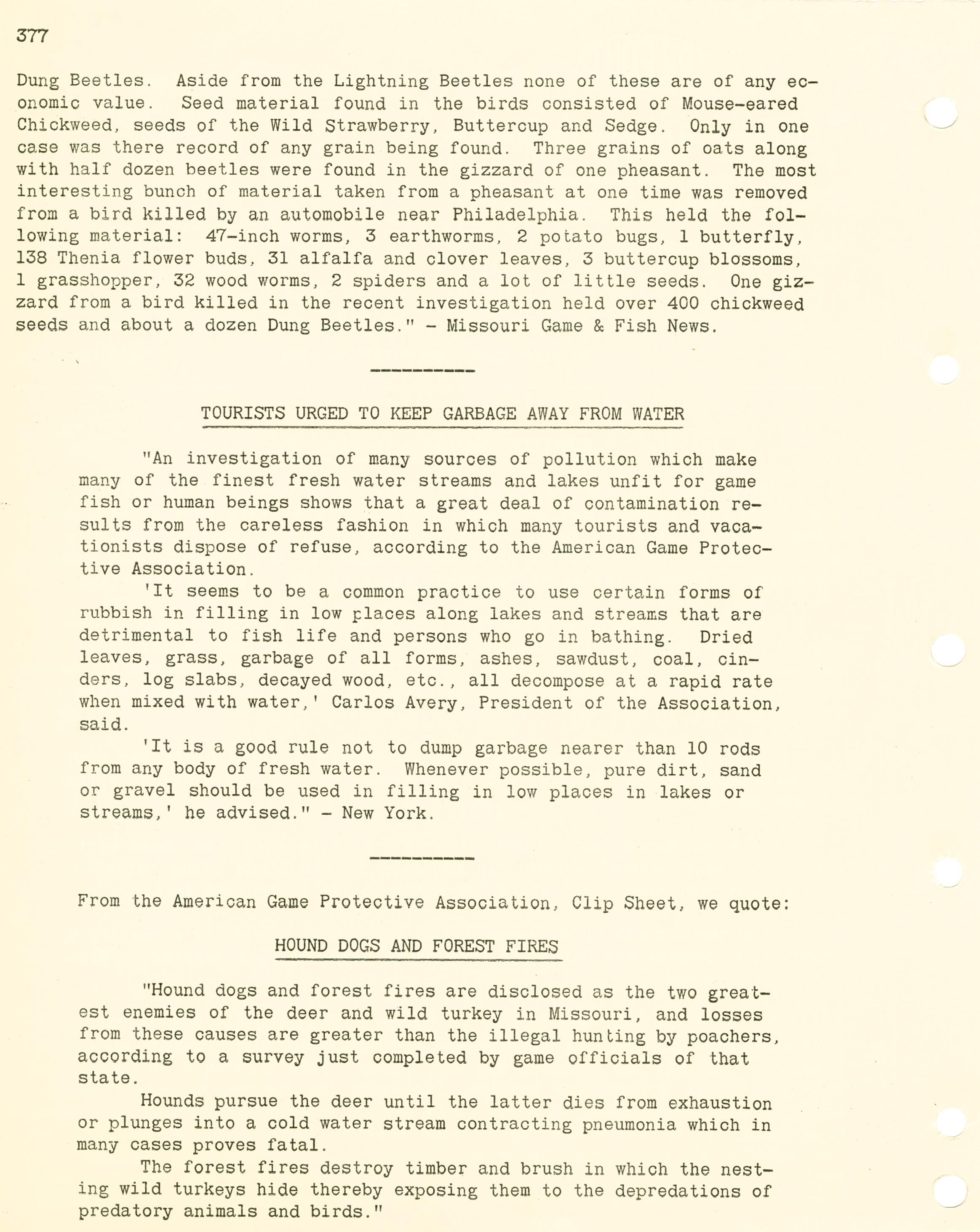 377

Dung Beetles. Aside from the Lightning Beetles none of these are of any economic value. Seed material found in the birds consisted of Mouse-eared Chickweed, seeds of the Wild Strawberry, Buttercup and Sedge. Only in one case was there record of any grain being found. Three grains of oats along with half dozen beetles were found in the gizzard of one pheasant. The most interesting bunch of material taken from a pheasant at one time was removed from a bird killed by an automobile near Philadelphia. This held the following material: 47-inch worms, 3 earthworms, 2 potato bugs, 1 butterfly, 138 Thenia flower buds, 31 alfalfa and clover leaves, 3 buttercup blossoms, 1 grasshopper, 32 wood worms, 2 spiders and a lot of little seeds. One gizzard from a bird killed in the recent investigation held over 400 chickweed seeds and about a dozen Dung Beetles." - Missouri Game & Fish News.

----------

TOURISTS URGED TO KEEP GARBAGE AWAY FROM WATER

"An investigation of many sources of pollution which make many of the finest fresh water streams and lakes unfit for game fish or human beings shows that a great deal of contamination results from the careless fashion in which many tourists and vacationists dispose of refuse, according to the American Game Protective Association.

'It seems to be a common practice to use certain forms of rubbish in filling in low places along lakes and streams that are detrimental to fish life and persons who go in bathing. Dried leaves, grass, garbage of all forms, ashes, sawdust, coal, cinders, log slabs, decayed wood, etc., all decompose at a rapid rate when mixed with water,' Carlos Avery, President of the Association, said.

'It is a good rule not to dump garbage nearer than 10 rods from any body of fresh water. Whenever possible, pure dirt, sand or gravel should be used in filling in low places in lakes or streams,' he advised." - New York.

----------

From the American Game Protective Association, Clip Sheet, we quote:

HOUND DOGS AND FOREST FIRES

"Hound dogs and forest fires are disclosed as the two greatest enemies of the deer and wild turkey in Missouri, and losses from these causes are greater than the illegal hunting by poachers, according to a survey just completed by game officials of that state.

Hounds pursue the deer until the latter dies from exhaustion or plunges into a cold water stream contracting pneumonia which in many cases proves fatal.

The forest fires destroy timber and brush in which the nesting wild turkeys hide thereby exposing them to the depredations of predatory animals and birds."